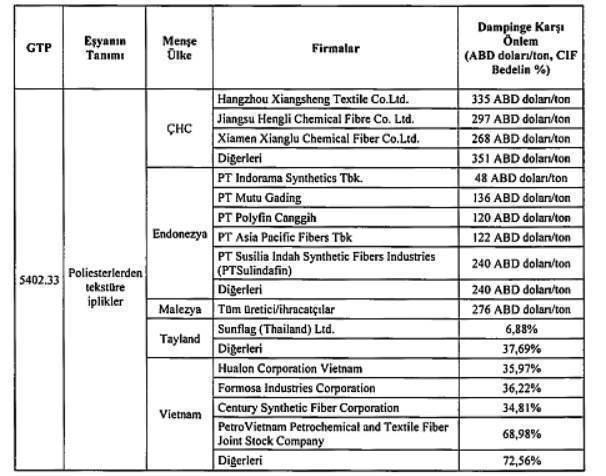 | GTP | Eşyanın Tanımı | Menşe Ülke | Firmalar | Dampinge Karşı Önlem (ABD doları/ton, CIF Bedelin %) |
|---|---|---|---|---|
| 5402.33 | Poliesterlerden tekstüre iplikler | ÇHC | Hangzhou Xiangsheng Textile Co.Ltd. | 335 ABD doları/ton |
| | | | Jiangsu Hengli Chemical Fibre Co. Ltd. | 297 ABD doları/ton |
| | | | Xiamen Xianglu Chemical Fiber Co.Ltd. | 268 ABD doları/ton |
| | | | Diğerleri | 351 ABD doları/ton |
| | | Endonezya | PT Indorama Synthetics Tbk. | 48 ABD doları/ton |
| | | | PT Mutu Gading | 136 ABD doları/ton |
| | | | PT Polyfin Canggih | 120 ABD doları/ton |
| | | | PT Asia Pacific Fibers Tbk | 122 ABD doları/ton |
| | | | PT Susilia Indah Synthetic Fibers Industries (PTSulindafin) | 240 ABD doları/ton |
| | | | Diğerleri | 240 ABD doları/ton |
| | | Malezya | Tüm üretici/ihracatçılar | 276 ABD doları/ton |
| | | Tayland | Sunflag (Thailand) Ltd. | 6,88% |
| | | | Diğerleri | 37,69% |
| | | Vietnam | Hualon Corporation Vietnam | 35,97% |
| | | | Formosa Industries Corporation | 36,22% |
| | | | Century Synthetic Fiber Corporation | 34,81% |
| | | | PetroVietnam Petrochemical and Textile Fiber Joint Stock Company | 68,98% |
| | | | Diğerleri | 72,56% |